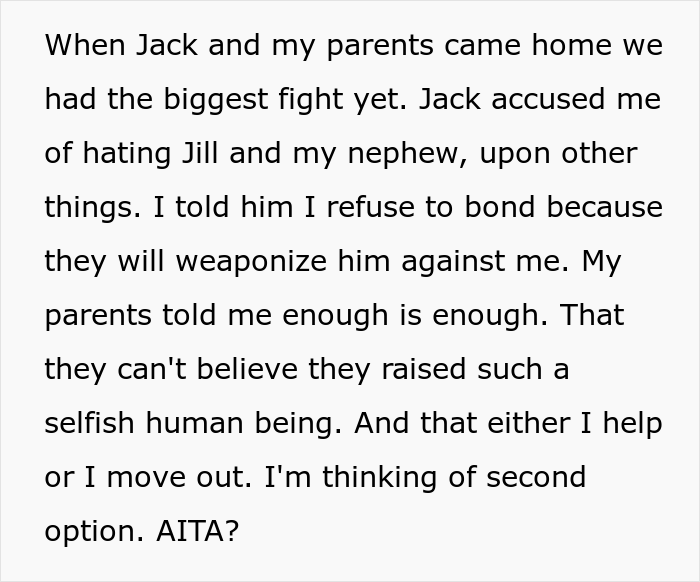 When Jack and my parents came home we had the biggest fight yet. Jack accused me of hating Jill and my nephew, upon other things. I told him I refuse to bond because they will weaponize him against me. My parents told me enough is enough. That they can't believe they raised such a selfish human being. And that either I help or I move out. I'm thinking of second option. AITA?